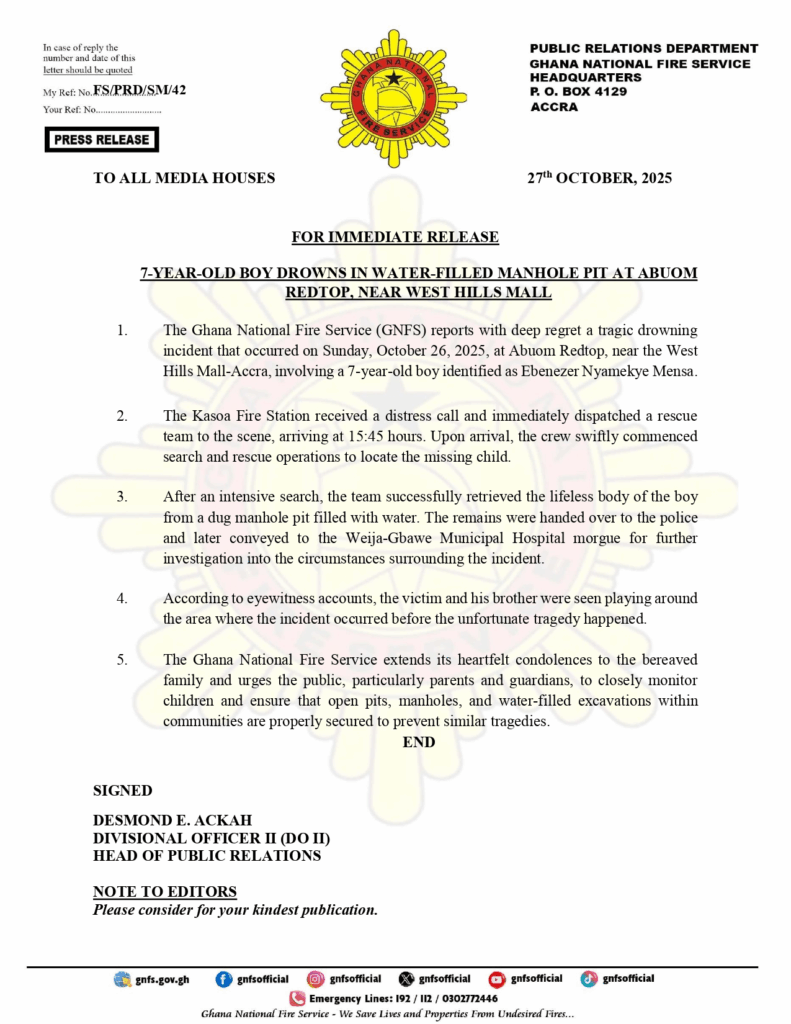 In case of reply the number and date of this letter should be quoted

My Ref: No. FS/PRD/SM/42

Your Ref: No..........................

PRESS RELEASE

GHANA NATIONAL FIRE SERVICE

PUBLIC RELATIONS DEPARTMENT
GHANA NATIONAL FIRE SERVICE
HEADQUARTERS
P. O. BOX 4129
ACCRA

TO ALL MEDIA HOUSES

27th OCTOBER, 2025

FOR IMMEDIATE RELEASE

7-YEAR-OLD BOY DROWNS IN WATER-FILLED MANHOLE PIT AT ABUOM REDTOP, NEAR WEST HILLS MALL

1. The Ghana National Fire Service (GNFS) reports with deep regret a tragic drowning incident that occurred on Sunday, October 26, 2025, at Abuom Redtop, near the West Hills Mall-Accra, involving a 7-year-old boy identified as Ebenezer Nyamekye Mensa.

2. The Kasoa Fire Station received a distress call and immediately dispatched a rescue team to the scene, arriving at 15:45 hours. Upon arrival, the crew swiftly commenced search and rescue operations to locate the missing child.

3. After an intensive search, the team successfully retrieved the lifeless body of the boy from a dug manhole pit filled with water. The remains were handed over to the police and later conveyed to the Weija-Gbawe Municipal Hospital morgue for further investigation into the circumstances surrounding the incident.

4. According to eyewitness accounts, the victim and his brother were seen playing around the area where the incident occurred before the unfortunate tragedy happened.

5. The Ghana National Fire Service extends its heartfelt condolences to the bereaved family and urges the public, particularly parents and guardians, to closely monitor children and ensure that open pits, manholes, and water-filled excavations within communities are properly secured to prevent similar tragedies.

END

SIGNED

DESMOND E. ACKAH
DIVISIONAL OFFICER II (DO II)
HEAD OF PUBLIC RELATIONS

NOTE TO EDITORS
Please consider for your kindest publication.

gnfs.gov.gh gnfsofficial gnfsofficial gnfsofficial gnfsofficial gnfsofficial
Emergency Lines: 192 / 112 / 0302772446
Ghana National Fire Service - We Save Lives and Properties From Undesired Fires...